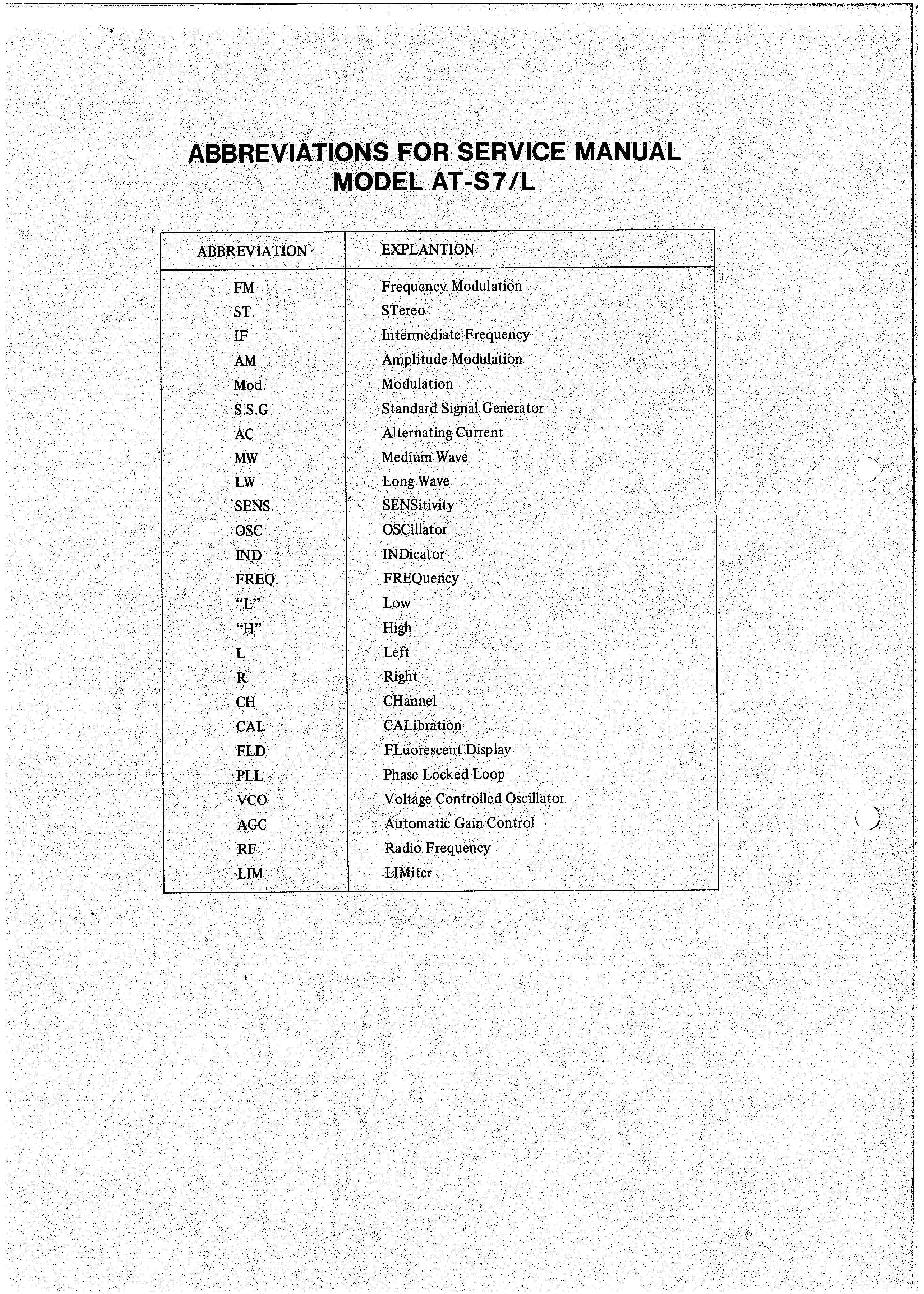 ABBREVIATIONS FOR SERVICE MANUAL
MODEL AT-S7/L

| ABBREVIATION | EXPLANTION |
|---|---|
| FM | Frequency Modulation |
| ST. | STereo |
| IF | Intermediate Frequency |
| AM | Amplitude Modulation |
| Mod. | Modulation |
| S.S.G | Standard Signal Generator |
| AC | Alternating Current |
| MW | Medium Wave |
| LW | Long Wave |
| SENS. | SENSitivity |
| OSC | OSCillator |
| IND | INDicator |
| FREQ. | FREQuency |
| "L" | Low |
| "H" | High |
| L | Left |
| R | Right |
| CH | CHannel |
| CAL | CALibration |
| FLD | FLuorescent Display |
| PLL | Phase Locked Loop |
| VCO | Voltage Controlled Oscillator |
| AGC | Automatic Gain Control |
| RF | Radio Frequency |
| LIM | LIMiter |